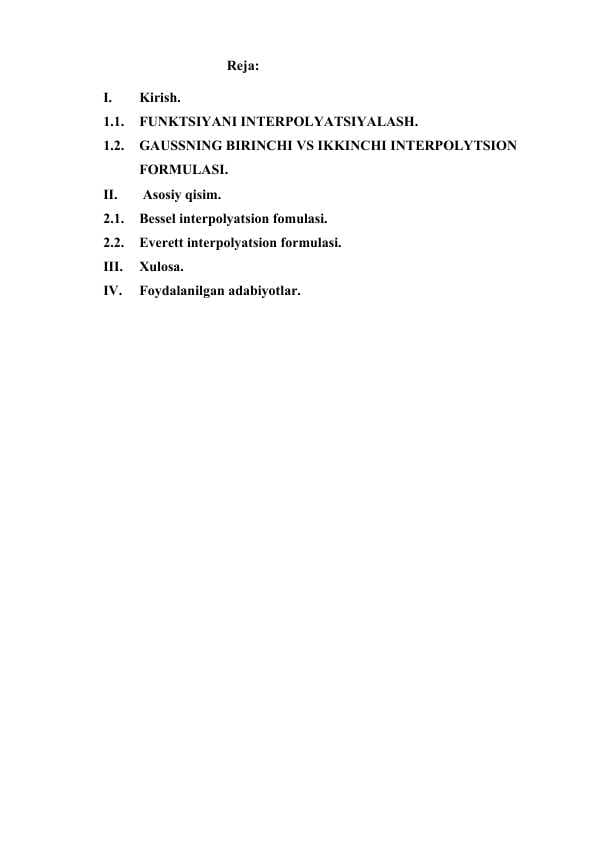 Reja:

I. Kirish.

1.1. FUNKTSIYANI INTERPOLYATSIYALASH.

1.2. GAUSSNING BIRINCHI VS IKKINCHI INTERPOLYTSION FORMULASI.

II. Asosiy qisim.

2.1. Bessel interpolyatsion fomulasi.

2.2. Everett interpolyatsion formulasi.

III. Xulosa.

IV. Foydalanilgan adabiyotlar.